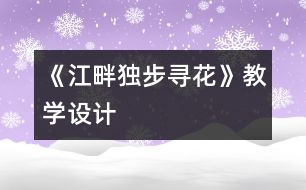 《江畔独步寻花》教学设计